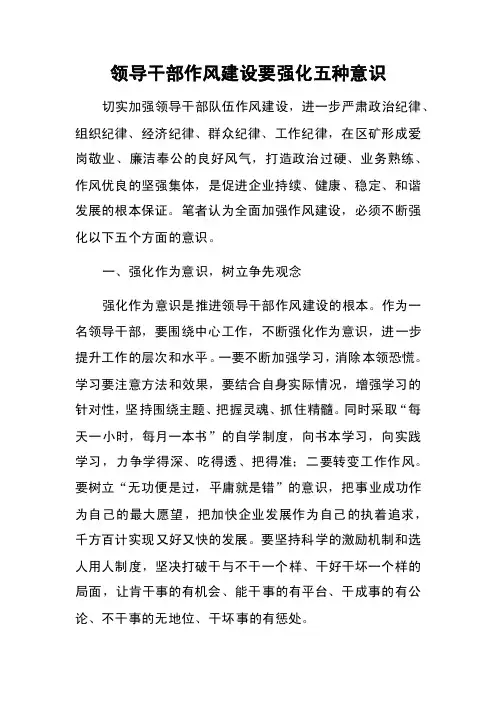 领导干部作风建设要强化五种意识

切实加强领导干部队伍作风建设，进一步严肃政治纪律、组织纪律、经济纪律、群众纪律、工作纪律，在区矿形成爱岗敬业、廉洁奉公的良好风气，打造政治过硬、业务熟练、作风优良的坚强集体，是促进企业持续、健康、稳定、和谐发展的根本保证。笔者认为全面加强作风建设，必须不断强化以下五个方面的意识。

一、强化作为意识，树立争先观念

强化作为意识是推进领导干部作风建设的根本。作为一名领导干部，要围绕中心工作，不断强化作为意识，进一步提升工作的层次和水平。一要不断加强学习，消除本领恐慌。学习要注意方法和效果，要结合自身实际情况，增强学习的针对性，坚持围绕主题、把握灵魂、抓住精髓。同时采取“每天一小时，每月一本书”的自学制度，向书本学习，向实践学习，力争学得深、吃得透、把得准；二要转变工作作风。要树立“无功便是过，平庸就是错”的意识，把事业成功作为自己的最大愿望，把加快企业发展作为自己的执着追求，千方百计实现又好又快的发展。要坚持科学的激励机制和选人用人制度，坚决打破干与不干一个样、干好干坏一个样的局面，让肯干事的有机会、能干事的有平台、干成事的有公论、不干事的无地位、干坏事的有惩处。